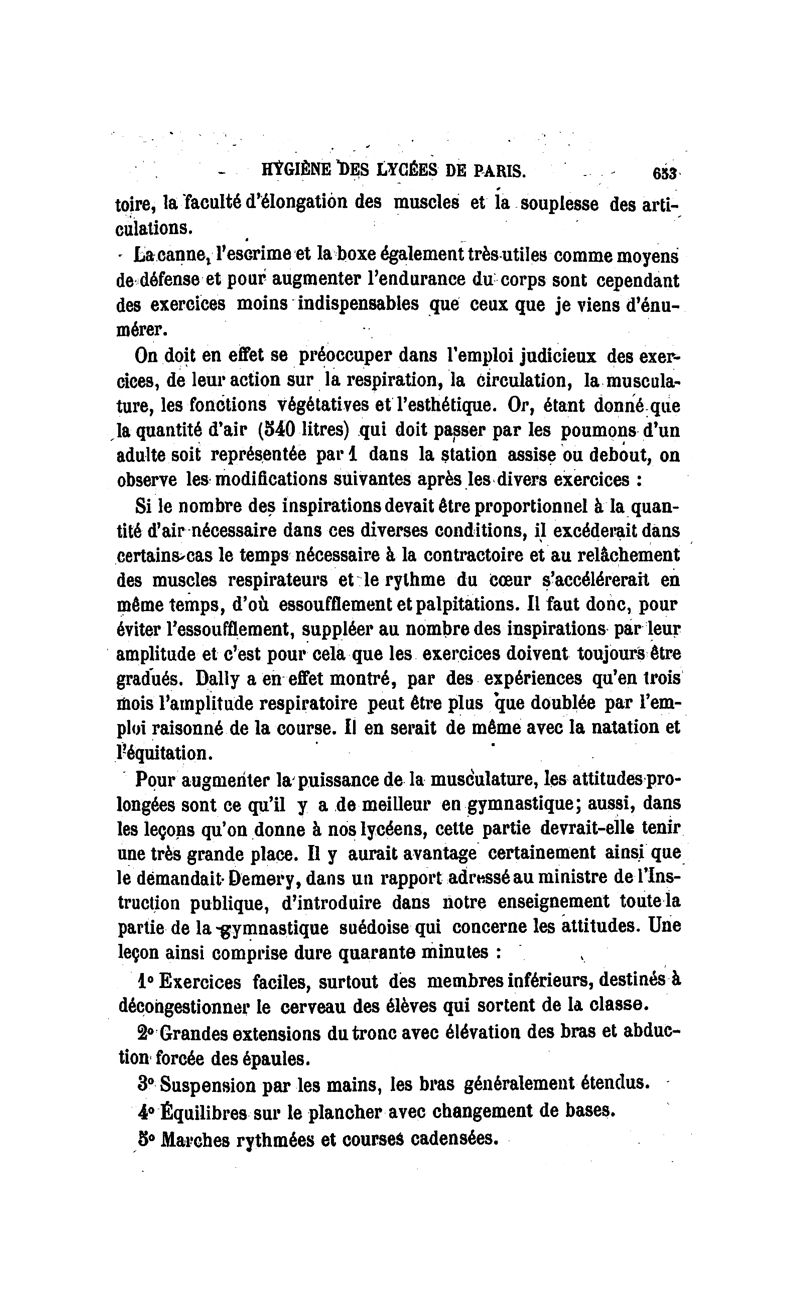 HYGIÈNE DES LYCÉES DE PARIS. 653

toire, la faculté d'élongation des muscles et la souplesse des articulations.

La canne, l'escrime et la boxe également très utiles comme moyens de défense et pour augmenter l'endurance du corps sont cependant des exercices moins indispensables que ceux que je viens d'énumérer.

On doit en effet se préoccuper dans l'emploi judicieux des exercices, de leur action sur la respiration, la circulation, la musculature, les fonctions végétatives et l'esthétique. Or, étant donné que la quantité d'air (540 litres) qui doit passer par les poumons d'un adulte soit représentée par 1 dans la station assise ou debout, on observe les modifications suivantes après les divers exercices :

Si le nombre des inspirations devait être proportionnel à la quantité d'air nécessaire dans ces diverses conditions, il excéderait dans certains cas le temps nécessaire à la contractoire et au relâchement des muscles respirateurs et le rythme du cœur s'accélérerait en même temps, d'où essoufflement et palpitations. Il faut donc, pour éviter l'essoufflement, suppléer au nombre des inspirations par leur amplitude et c'est pour cela que les exercices doivent toujours être gradués. Dally a en effet montré, par des expériences qu'en trois mois l'amplitude respiratoire peut être plus que doublée par l'emploi raisonné de la course. Il en serait de même avec la natation et l'équitation.

Pour augmenter la puissance de la musculature, les attitudes prolongées sont ce qu'il y a de meilleur en gymnastique; aussi, dans les leçons qu'on donne à nos lycéens, cette partie devrait-elle tenir une très grande place. Il y aurait avantage certainement ainsi que le demandait Demery, dans un rapport adressé au ministre de l'Instruction publique, d'introduire dans notre enseignement toute la partie de la gymnastique suédoise qui concerne les attitudes. Une leçon ainsi comprise dure quarante minutes :

1° Exercices faciles, surtout des membres inférieurs, destinés à décongestionner le cerveau des élèves qui sortent de la classe.

2° Grandes extensions du tronc avec élévation des bras et abduction forcée des épaules.

3° Suspension par les mains, les bras généralement étendus.

4° Équilibres sur le plancher avec changement de bases.

5° Marches rythmées et courses cadensées.